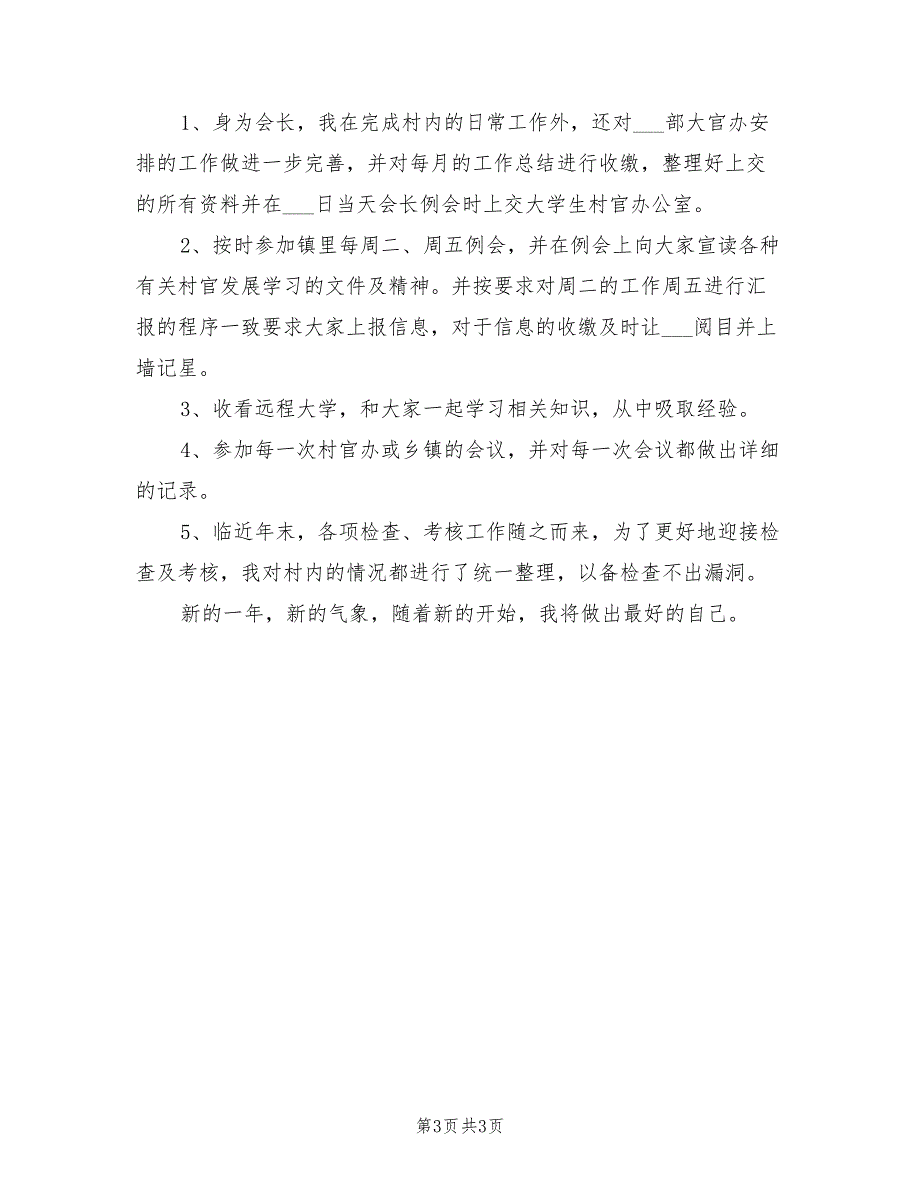 1、身为会长，我在完成村内的日常工作外，还对___部大官办安排的工作做进一步完善，并对每月的工作总结进行收缴，整理好上交的所有资料并在___日当天会长例会时上交大学生村官办公室。

2、按时参加镇里每周二、周五例会，并在例会上向大家宣读各种有关村官发展学习的文件及精神。并按要求对周二的工作周五进行汇报的程序一致要求大家上报信息，对于信息的收缴及时让___阅目并上墙记星。

3、收看远程大学，和大家一起学习相关知识，从中吸取经验。

4、参加每一次村官办或乡镇的会议，并对每一次会议都做出详细的记录。

5、临近年末，各项检查、考核工作随之而来，为了更好地迎接检查及考核，我对村内的情况都进行了统一整理，以备检查不出漏洞。

新的一年，新的气象，随着新的开始，我将做出最好的自己。

第3页 共3页